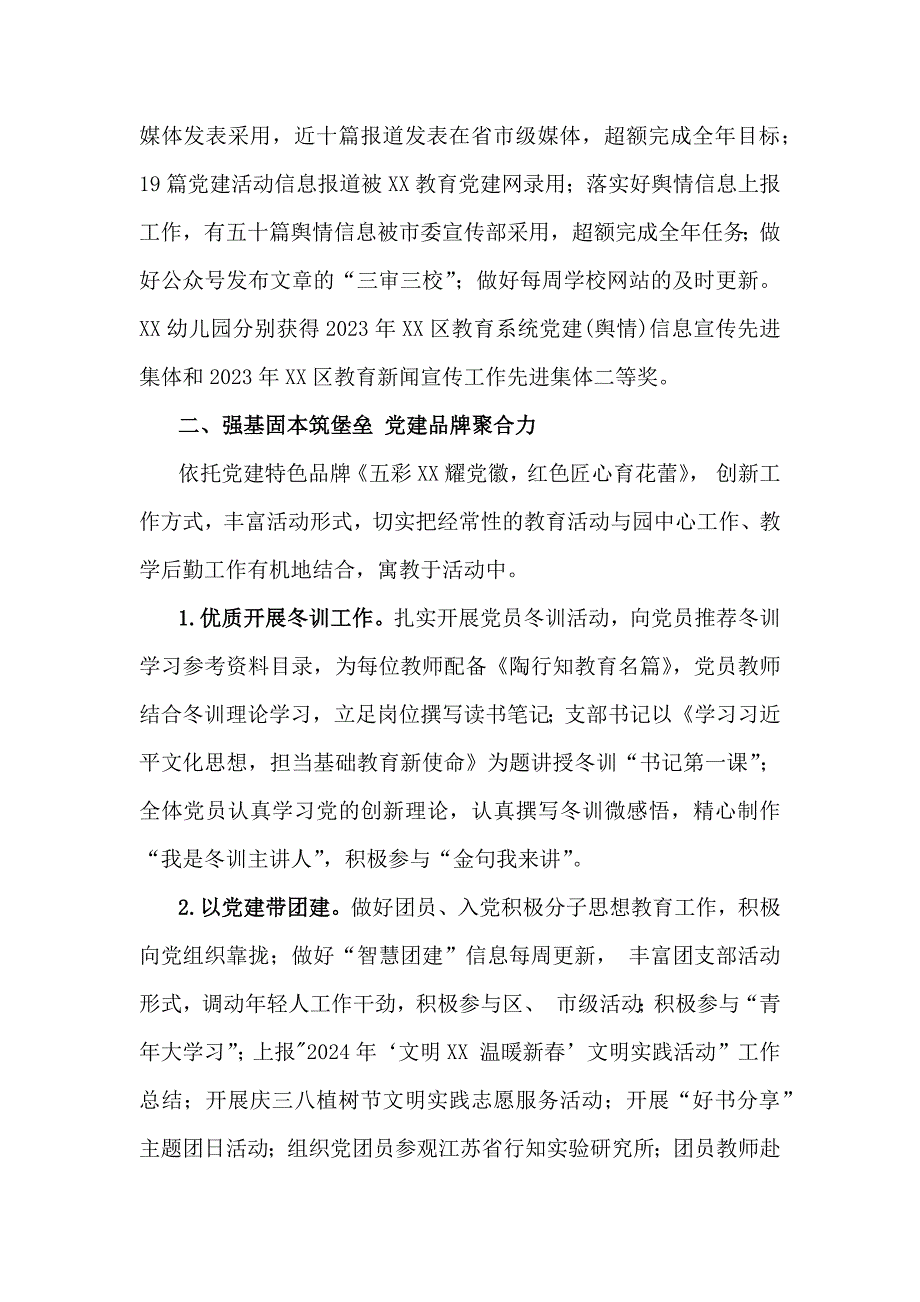 媒体发表采用，近十篇报道发表在省市级媒体，超额完成全年目标；19篇党建活动信息报道被XX教育党建网录用；落实好舆情信息上报工作，有五十篇舆情信息被市委宣传部采用，超额完成全年任务；做好公众号发布文章的“三审三校”；做好每周学校网站的及时更新。XX幼儿园分别获得2023年XX区教育系统党建(舆情)信息宣传先进集体和2023年XX区教育新闻宣传工作先进集体二等奖。

二、强基固本筑堡垒 党建品牌聚合力

依托党建特色品牌《五彩XX耀党徽，红色匠心育花蕾》，创新工作方式，丰富活动形式，切实把经常性的教育活动与园中心工作、教学后勤工作有机地结合，寓教于活动中。

1.优质开展冬训工作。扎实开展党员冬训活动，向党员推荐冬训学习参考资料目录，为每位教师配备《陶行知教育名篇》，党员教师结合冬训理论学习，立足岗位撰写读书笔记；支部书记以《学习习近平文化思想，担当基础教育新使命》为题讲授冬训“书记第一课”；全体党员认真学习党的创新理论，认真撰写冬训微感悟，精心制作“我是冬训主讲人”，积极参与“金句我来讲”。

2.以党建带团建。做好团员、入党积极分子思想教育工作，积极向党组织靠拢；做好“智慧团建”信息每周更新，丰富团支部活动形式，调动年轻人工作干劲，积极参与区、市级活动；积极参与“青年大学习”；上报"2024年‘文明XX 温暖新春’文明实践活动”工作总结；开展庆三八植树节文明实践志愿服务活动；开展“好书分享”主题团日活动；组织党团员参观江苏省行知实验研究所；团员教师赴